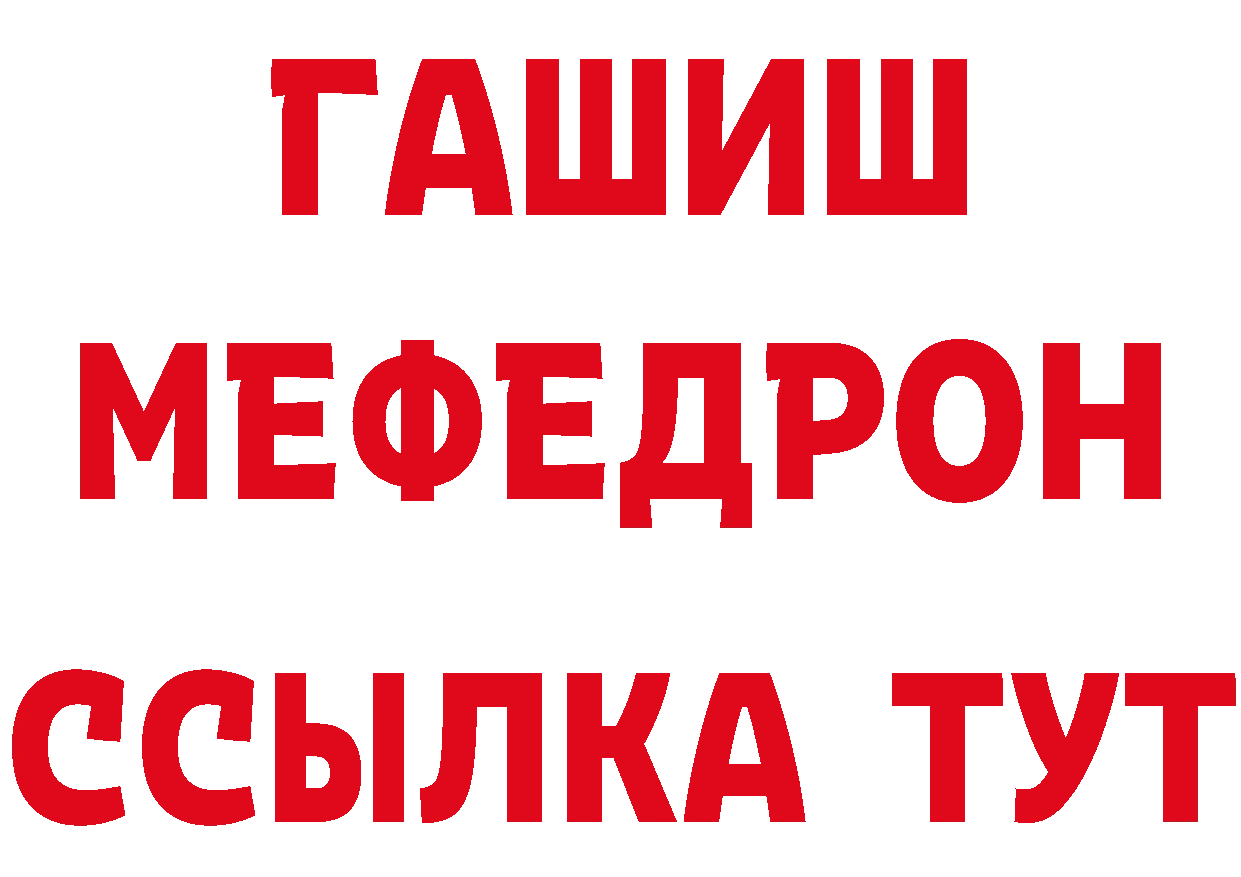 ГАШИШ
МЕФЕДРОН
ССЫЛКА ТУТ